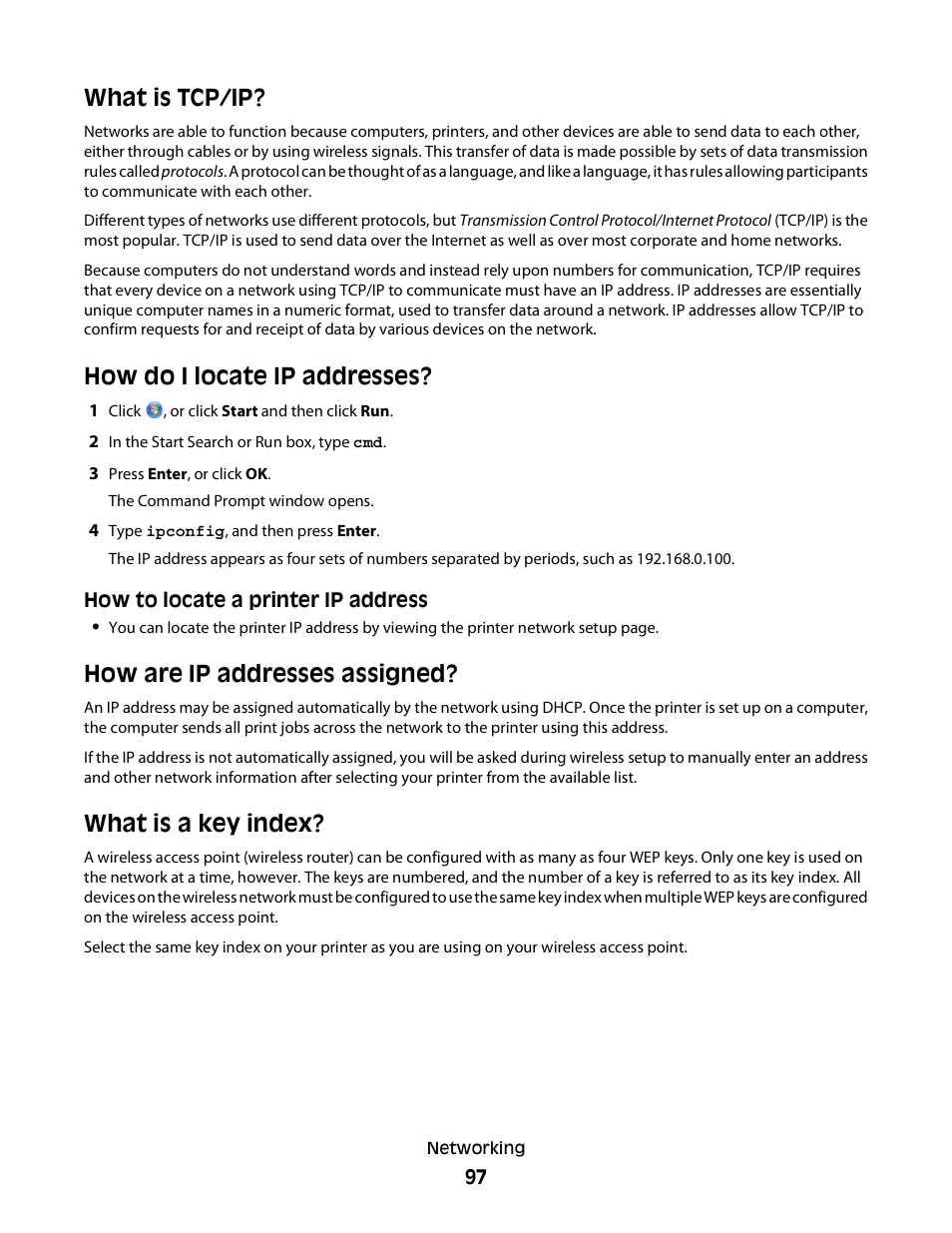 What is TCP/IP?

Networks are able to function because computers, printers, and other devices are able to send data to each other, either through cables or by using wireless signals. This transfer of data is made possible by sets of data transmission rules called protocols. A protocol can be thought of as a language, and like a language, it has rules allowing participants to communicate with each other.

Different types of networks use different protocols, but Transmission Control Protocol/Internet Protocol (TCP/IP) is the most popular. TCP/IP is used to send data over the Internet as well as over most corporate and home networks.

Because computers do not understand words and instead rely upon numbers for communication, TCP/IP requires that every device on a network using TCP/IP to communicate must have an IP address. IP addresses are essentially unique computer names in a numeric format, used to transfer data around a network. IP addresses allow TCP/IP to confirm requests for and receipt of data by various devices on the network.

How do I locate IP addresses?

1 Click , or click Start and then click Run.

2 In the Start Search or Run box, type cmd.

3 Press Enter, or click OK.

The Command Prompt window opens.

4 Type ipconfig, and then press Enter.

The IP address appears as four sets of numbers separated by periods, such as 192.168.0.100.

How to locate a printer IP address

• You can locate the printer IP address by viewing the printer network setup page.

How are IP addresses assigned?

An IP address may be assigned automatically by the network using DHCP. Once the printer is set up on a computer, the computer sends all print jobs across the network to the printer using this address.

If the IP address is not automatically assigned, you will be asked during wireless setup to manually enter an address and other network information after selecting your printer from the available list.

What is a key index?

A wireless access point (wireless router) can be configured with as many as four WEP keys. Only one key is used on the network at a time, however. The keys are numbered, and the number of a key is referred to as its key index. All devices on the wireless network must be configured to use the same key index when multiple WEP keys are configured on the wireless access point.

Select the same key index on your printer as you are using on your wireless access point.

Networking

97